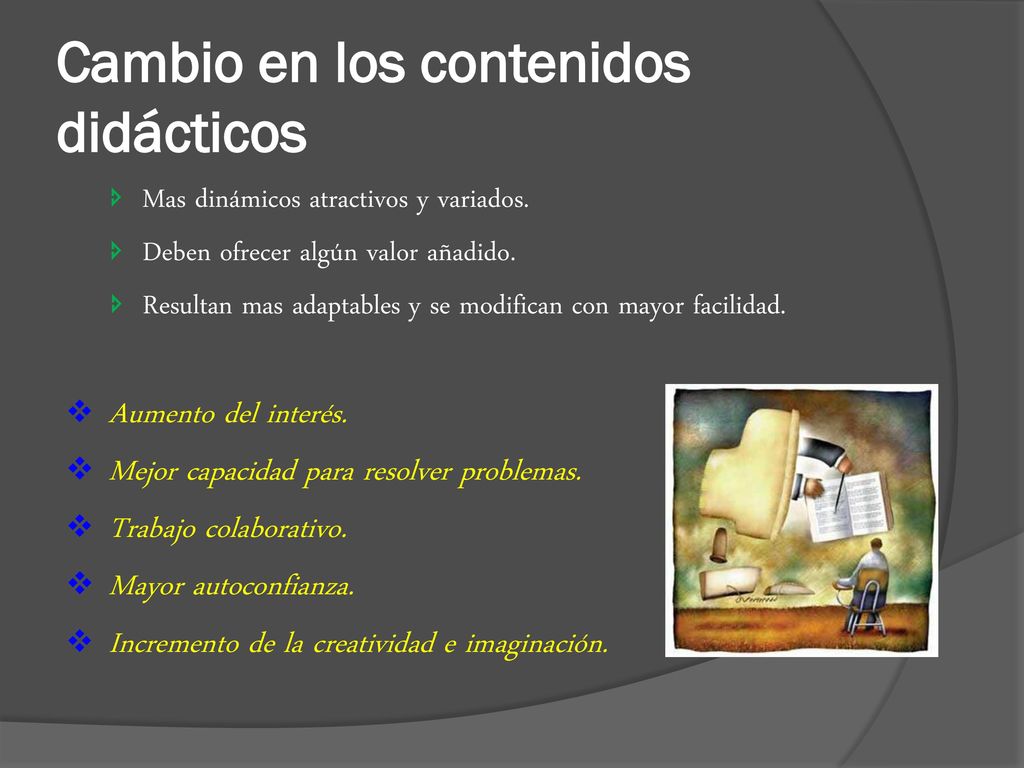 Cambio en los contenidos didácticos

Mas dinámicos atractivos y variados.

Deben ofrecer algún valor añadido.

Resultan mas adaptables y se modifican con mayor facilidad.

Aumento del interés.

Mejor capacidad para resolver problemas.

Trabajo colaborativo.

Mayor autoconfianza.

Incremento de la creatividad e imaginación.